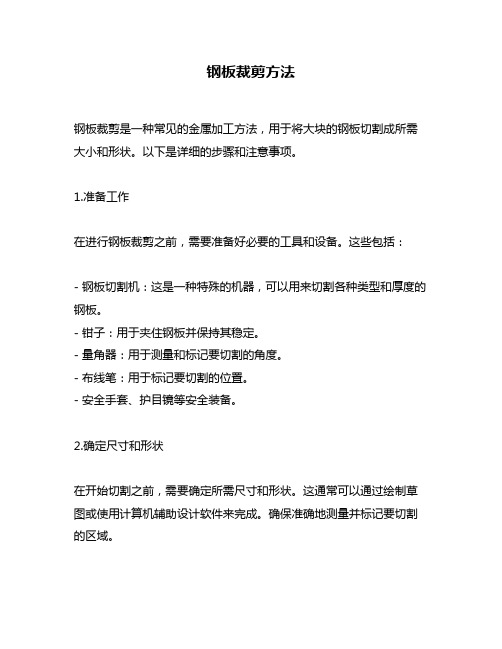 钢板裁剪方法

钢板裁剪是一种常见的金属加工方法，用于将大块的钢板切割成所需大小和形状。以下是详细的步骤和注意事项。

1.准备工作

在进行钢板裁剪之前，需要准备好必要的工具和设备。这些包括：

- 钢板切割机：这是一种特殊的机器，可以用来切割各种类型和厚度的钢板。
- 钳子：用于夹住钢板并保持其稳定。
- 量角器：用于测量和标记要切割的角度。
- 布线笔：用于标记要切割的位置。
- 安全手套、护目镜等安全装备。

2.确定尺寸和形状

在开始切割之前，需要确定所需尺寸和形状。这通常可以通过绘制草图或使用计算机辅助设计软件来完成。确保准确地测量并标记要切割的区域。